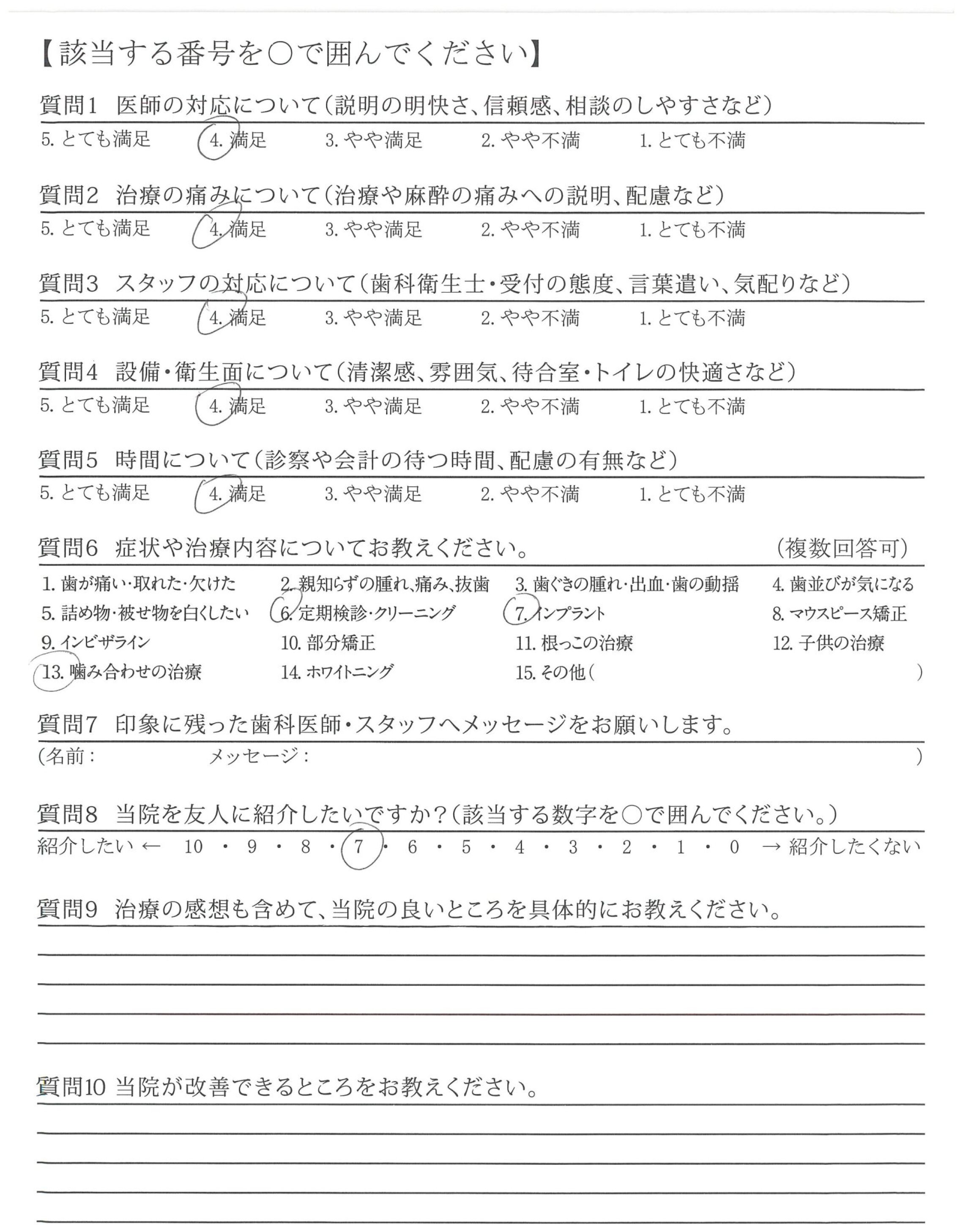 【該当する番号を○で囲んでください】

質問1　医師の対応について（説明の明快さ、信頼感、相談のしやすさなど）
5. とても満足　4. 満足　3. やや満足　2. やや不満　1. とても不満

質問2　治療の痛みについて（治療や麻酔の痛みへの説明、配慮など）
5. とても満足　4. 満足　3. やや満足　2. やや不満　1. とても不満

質問3　スタッフの対応について（歯科衛生士・受付の態度、言葉遣い、気配りなど）
5. とても満足　4. 満足　3. やや満足　2. やや不満　1. とても不満

質問4　設備・衛生面について（清潔感、雰囲気、待合室・トイレの快適さなど）
5. とても満足　4. 満足　3. やや満足　2. やや不満　1. とても不満

質問5　時間について（診察や会計の待つ時間、配慮の有無など）
5. とても満足　4. 満足　3. やや満足　2. やや不満　1. とても不満

質問6　症状や治療内容についてお教えください。　（複数回答可）
1. 歯が痛い・取れた・欠けた　2. 親知らずの腫れ、痛み、抜歯　3. 歯ぐきの腫れ・出血・歯の動揺　4. 歯並びが気になる
5. 詰め物・被せ物を白くしたい　6. 定期検診・クリーニング　7. インプラント　8. マウスピース矯正
9. インビザライン　10. 部分矯正　11. 根っこの治療　12. 子供の治療
13. 噛み合わせの治療　14. ホワイトニング　15. その他（　）

質問7　印象に残った歯科医師・スタッフへメッセージをお願いします。
（名前：　メッセージ：　）

質問8　当院を友人に紹介したいですか？（該当する数字を○で囲んでください。）
紹介したい ← 10 ・ 9 ・ 8 ・ 7 ・ 6 ・ 5 ・ 4 ・ 3 ・ 2 ・ 1 ・ 0 → 紹介したくない

質問9　治療の感想も含めて、当院の良いところを具体的にお教えください。

質問10 当院が改善できるところをお教えください。